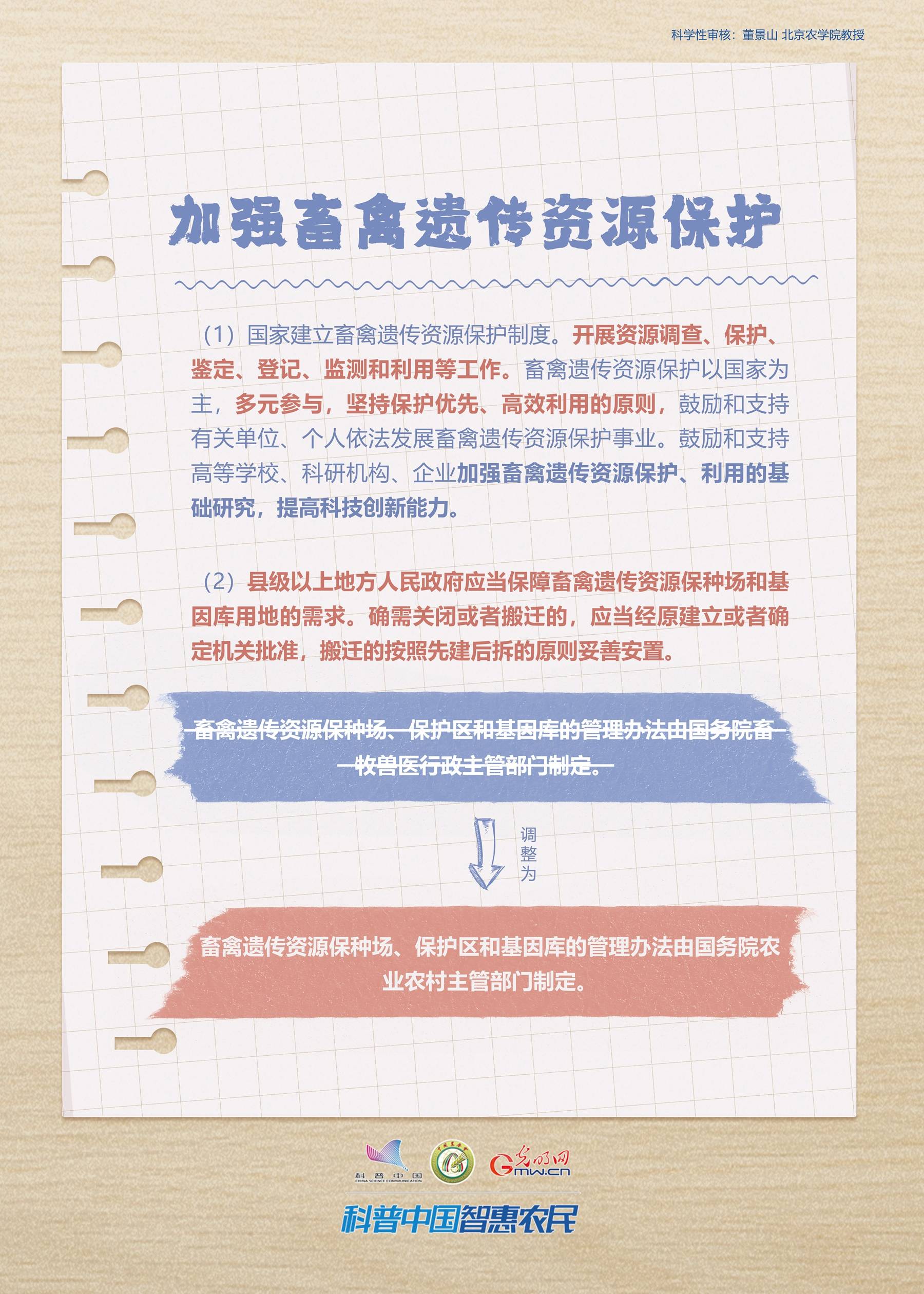 科学性审核：董景山 北京农学院教授

加强畜禽遗传资源保护

（1）国家建立畜禽遗传资源保护制度。开展资源调查、保护、鉴定、登记、监测和利用等工作。畜禽遗传资源保护以国家为主，多元参与，坚持保护优先、高效利用的原则，鼓励和支持有关单位、个人依法发展畜禽遗传资源保护事业。鼓励和支持高等学校、科研机构、企业加强畜禽遗传资源保护、利用的基础研究，提高科技创新能力。

（2）县级以上地方人民政府应当保障畜禽遗传资源保种场和基因库用地的需求。确需关闭或者搬迁的，应当经原建立或者确定机关批准，搬迁的按照先建后拆的原则妥善安置。

畜禽遗传资源保种场、保护区和基因库的管理办法由国务院畜牧兽医行政主管部门制定。

调整为

畜禽遗传资源保种场、保护区和基因库的管理办法由国务院农业农村主管部门制定。

科普中国
CHINA SCIENCE COMMUNICATION
光明网
Gmw.cn

科普中国智惠农民